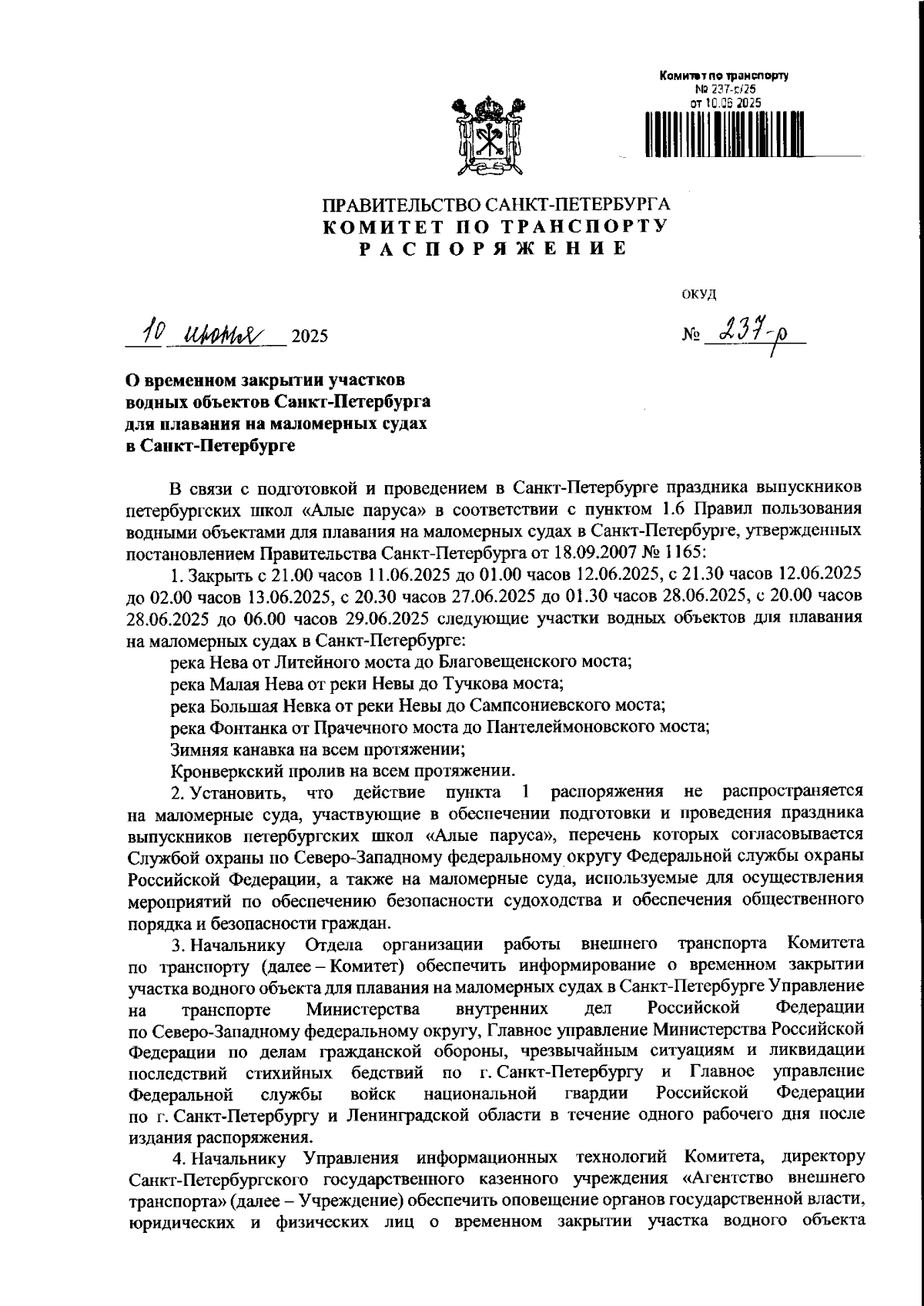 Комитет по транспорту
№ 237-р/25
от 10.06.2025

ПРАВИТЕЛЬСТВО САНКТ-ПЕТЕРБУРГА
КОМИТЕТ ПО ТРАНСПОРТУ
РАСПОРЯЖЕНИЕ

ОКУД

10 июня 2025

№ 237-р

О временном закрытии участков водных объектов Санкт-Петербурга для плавания на маломерных судах в Санкт-Петербурге

В связи с подготовкой и проведением в Санкт-Петербурге праздника выпускников петербургских школ «Алые паруса» в соответствии с пунктом 1.6 Правил пользования водными объектами для плавания на маломерных судах в Санкт-Петербурге, утвержденных постановлением Правительства Санкт-Петербурга от 18.09.2007 № 1165:

1. Закрыть с 21.00 часов 11.06.2025 до 01.00 часов 12.06.2025, с 21.30 часов 12.06.2025 до 02.00 часов 13.06.2025, с 20.30 часов 27.06.2025 до 01.30 часов 28.06.2025, с 20.00 часов 28.06.2025 до 06.00 часов 29.06.2025 следующие участки водных объектов для плавания на маломерных судах в Санкт-Петербурге:

река Нева от Литейного моста до Благовещенского моста;

река Малая Нева от реки Невы до Тучкова моста;

река Большая Невка от реки Невы до Сампсониевского моста;

река Фонтанка от Прачечного моста до Пантелеймоновского моста;

Зимняя канавка на всем протяжении;

Кронверкский пролив на всем протяжении.

2. Установить, что действие пункта 1 распоряжения не распространяется на маломерные суда, участвующие в обеспечении подготовки и проведения праздника выпускников петербургских школ «Алые паруса», перечень которых согласовывается Службой охраны по Северо-Западному федеральному округу Федеральной службы охраны Российской Федерации, а также на маломерные суда, используемые для осуществления мероприятий по обеспечению безопасности судоходства и обеспечения общественного порядка и безопасности граждан.

3. Начальнику Отдела организации работы внешнего транспорта Комитета по транспорту (далее – Комитет) обеспечить информирование о временном закрытии участка водного объекта для плавания на маломерных судах в Санкт-Петербурге Управление на транспорте Министерства внутренних дел Российской Федерации по Северо-Западному федеральному округу, Главное управление Министерства Российской Федерации по делам гражданской обороны, чрезвычайным ситуациям и ликвидации последствий стихийных бедствий по г. Санкт-Петербургу и Главное управление Федеральной службы войск национальной гвардии Российской Федерации по г. Санкт-Петербургу и Ленинградской области в течение одного рабочего дня после издания распоряжения.

4. Начальнику Управления информационных технологий Комитета, директору Санкт-Петербургского государственного казенного учреждения «Агентство внешнего транспорта» (далее – Учреждение) обеспечить оповещение органов государственной власти, юридических и физических лиц о временном закрытии участка водного объекта